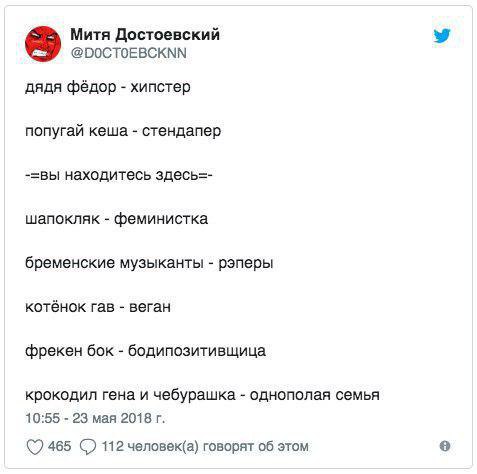 Митя Достоевский
@D0CT0EBCKNN

дядя фёдор - хипстер

попугай кеша - стендапер

-=вы находитесь здесь=-

шапокляк - феминистка

бременские музыканты - рэперы

котёнок гав - веган

фрекен бок - бодипозитивщица

крокодил гена и чебурашка - однополая семья
10:55 - 23 мая 2018 г.

465 112 человек(а) говорят об этом